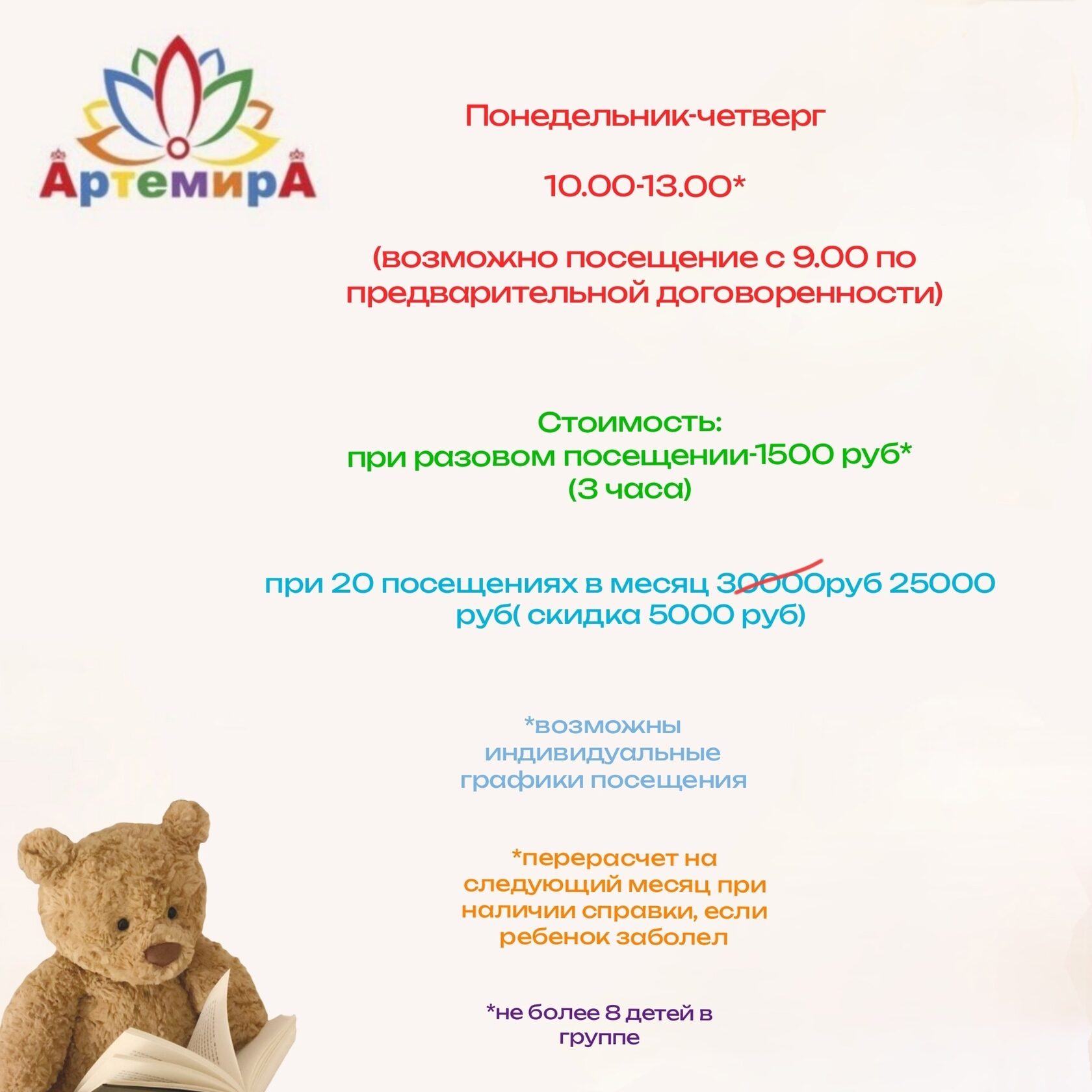 АртемирА

Понедельник-четверг

10.00-13.00*

(возможно посещение с 9.00 по предварительной договоренности)

Стоимость:
при разовом посещении-1500 руб*
(3 часа)

при 20 посещениях в месяц 30000руб 25000 руб( скидка 5000 руб)

*возможны индивидуальные графики посещения

*перерасчет на следующий месяц при наличии справки, если ребенок заболел

*не более 8 детей в группе